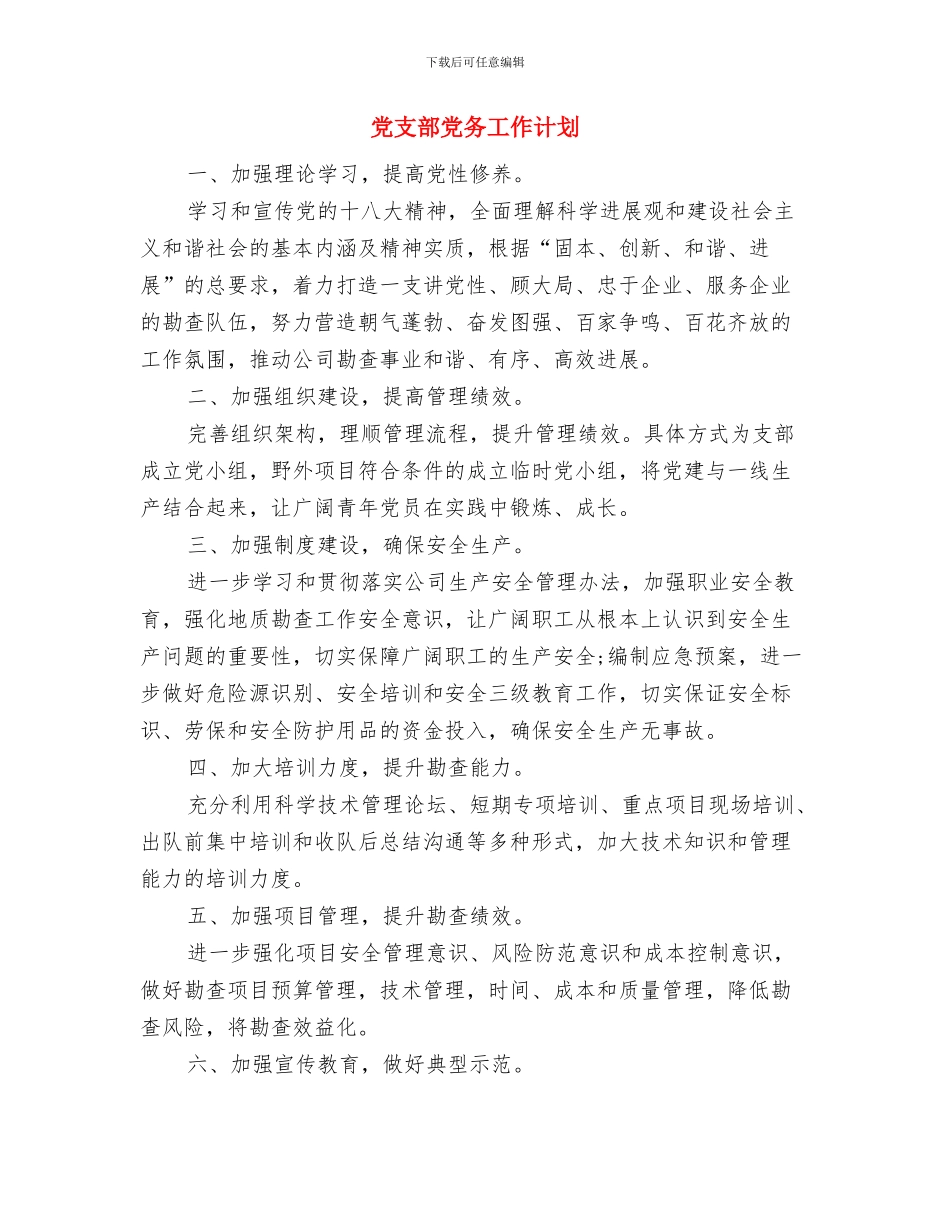 下载后可任意编辑

党支部党务工作计划

一、加强理论学习，提高党性修养。

学习和宣传党的十八大精神，全面理解科学进展观和建设社会主义和谐社会的基本内涵及精神实质，根据“固本、创新、和谐、进展”的总要求，着力打造一支讲党性、顾大局、忠于企业、服务企业的勘查队伍，努力营造朝气蓬勃、奋发图强、百家争鸣、百花齐放的工作氛围，推动公司勘查事业和谐、有序、高效进展。

二、加强组织建设，提高管理绩效。

完善组织架构，理顺管理流程，提升管理绩效。具体方式为支部成立党小组，野外项目符合条件的成立临时党小组，将党建与一线生产结合起来，让广阔青年党员在实践中锻炼、成长。

三、加强制度建设，确保安全生产。

进一步学习和贯彻落实公司生产安全管理办法，加强职业安全教育，强化地质勘查工作安全意识，让广阔职工从根本上认识到安全生产问题的重要性，切实保障广阔职工的生产安全;编制应急预案，进一步做好危险源识别、安全培训和安全三级教育工作，切实保证安全标识、劳保和安全防护用品的资金投入，确保安全生产无事故。

四、加大培训力度，提升勘查能力。

充分利用科学技术管理论坛、短期专项培训、重点项目现场培训、出队前集中培训和收队后总结沟通等多种形式，加大技术知识和管理能力的培训力度。

五、加强项目管理，提升勘查绩效。

进一步强化项目安全管理意识、风险防范意识和成本控制意识，做好勘查项目预算管理，技术管理，时间、成本和质量管理，降低勘查风险，将勘查效益化。

六、加强宣传教育，做好典型示范。